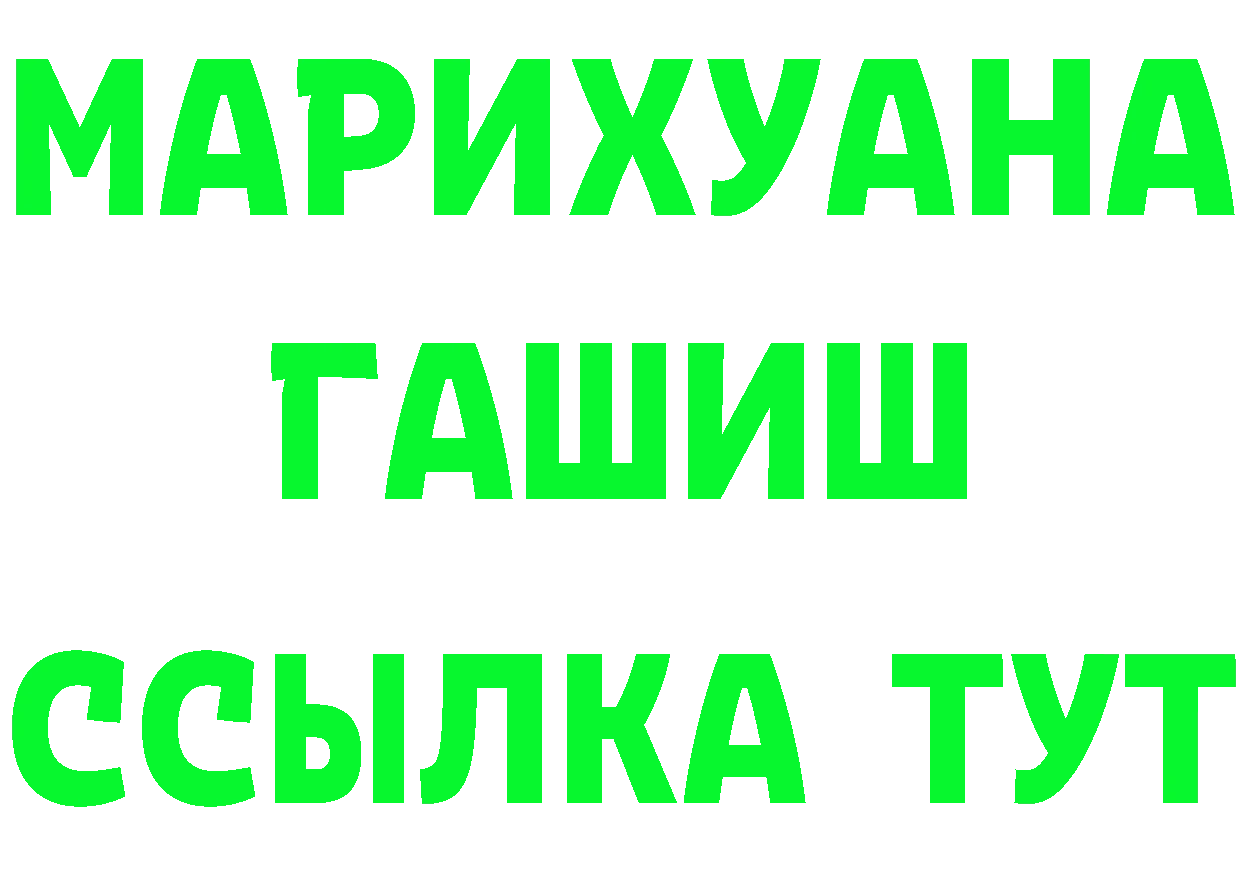 МАРИХУАНА
ГАШИШ
ССЫЛКА ТУТ